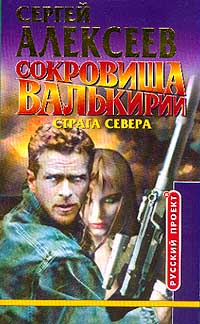 СЕРГЕЙ
АЛЕКСЕЕВ
СОКРОВИЩА
ВАЛЬКИРИИ
СТРАГА СЕВЕРА

РУССКИЙ ПРОЕКТ